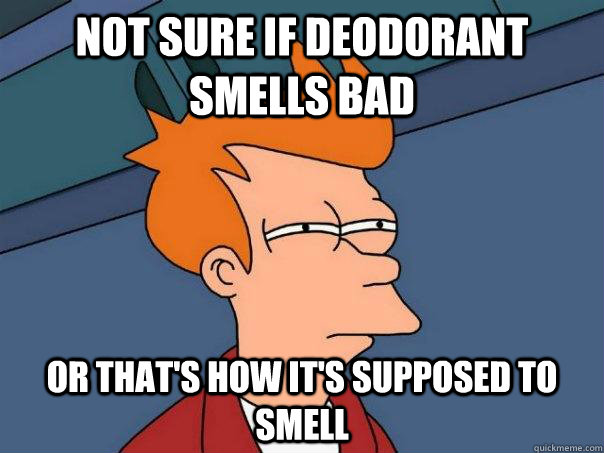 NOT SURE IF DEODORANT SMELLS BAD

OR THAT'S HOW IT'S SUPPOSED TO SMELL

quickmeme.com